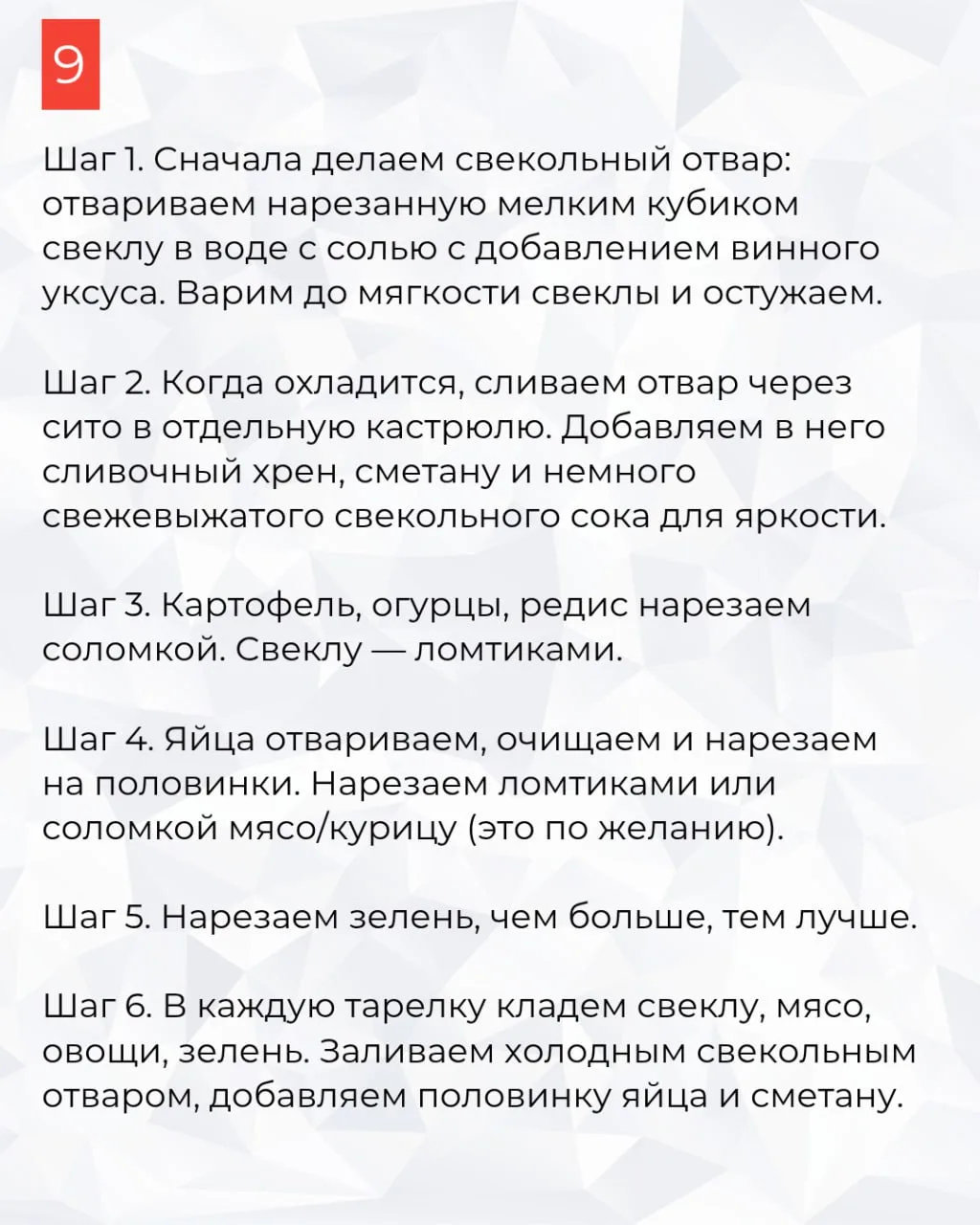 9

Шаг 1. Сначала делаем свекольный отвар: отвариваем нарезанную мелким кубиком свеклу в воде с солью с добавлением винного уксуса. Варим до мягкости свеклы и остужаем.

Шаг 2. Когда охладится, сливаем отвар через сито в отдельную кастрюлю. Добавляем в него сливочный хрен, сметану и немного свежевыжатого свекольного сока для яркости.

Шаг 3. Картофель, огурцы, редис нарезаем соломкой. Свеклу — ломтиками.

Шаг 4. Яйца отвариваем, очищаем и нарезаем на половинки. Нарезаем ломтиками или соломкой мясо/курицу (это по желанию).

Шаг 5. Нарезаем зелень, чем больше, тем лучше.

Шаг 6. В каждую тарелку кладем свеклу, мясо, овощи, зелень. Заливаем холодным свекольным отваром, добавляем половинку яйца и сметану.